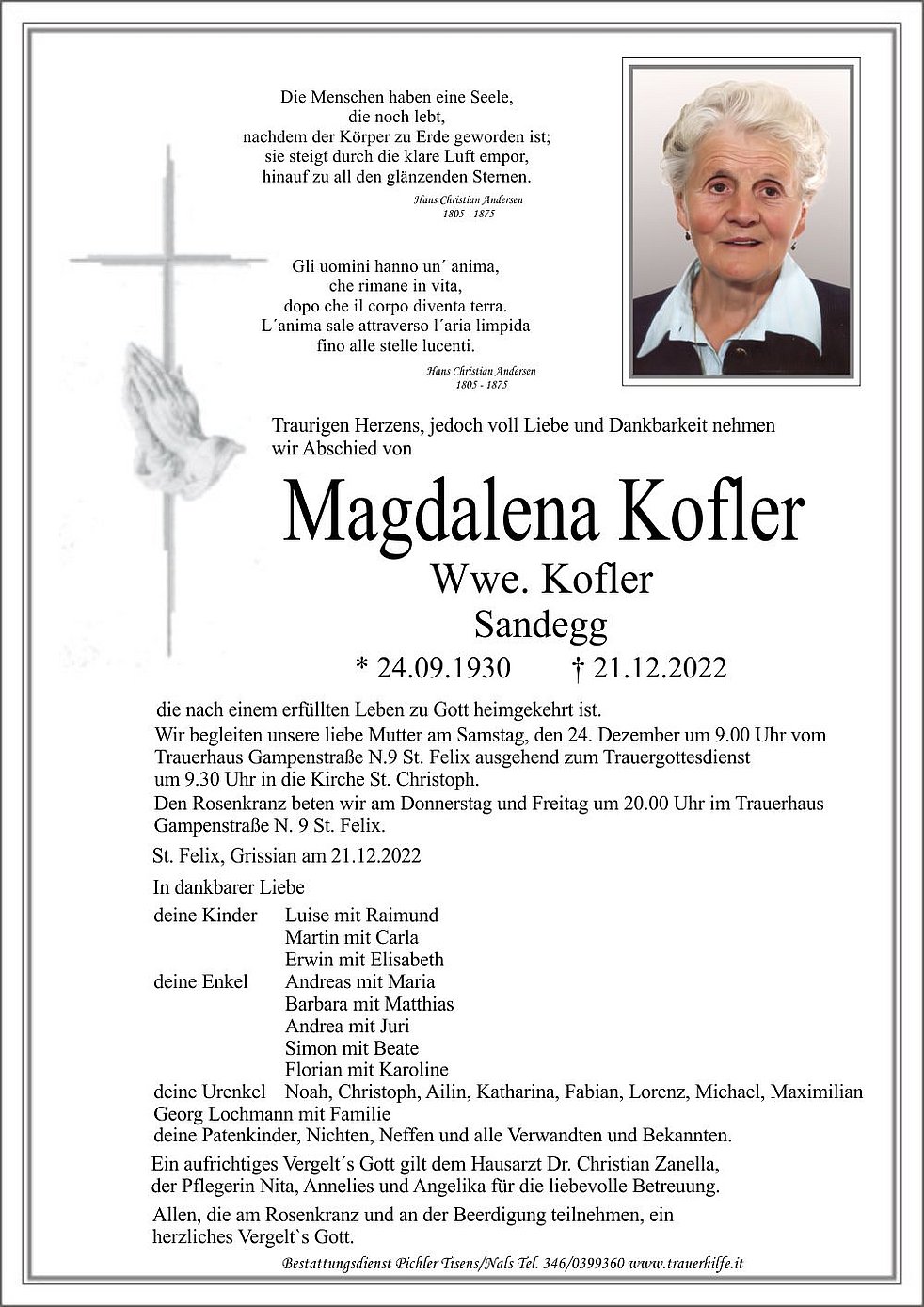 Die Menschen haben eine Seele,
die noch lebt,
nachdem der Körper zu Erde geworden ist;
sie steigt durch die klare Luft empor,
hinauf zu all den glänzenden Sternen.

Hans Christian Andersen
1805 - 1875

Gli uomini hanno un´ anima,
che rimane in vita,
dopo che il corpo diventa terra.
L´anima sale attraverso l´aria limpida
fino alle stelle lucenti.

Hans Christian Andersen
1805 - 1875

Traurigen Herzens, jedoch voll Liebe und Dankbarkeit nehmen wir Abschied von

Magdalena Kofler
Wwe. Kofler
Sandegg
* 24.09.1930 † 21.12.2022

die nach einem erfüllten Leben zu Gott heimgekehrt ist.
Wir begleiten unsere liebe Mutter am Samstag, den 24. Dezember um 9.00 Uhr vom Trauerhaus Gampenstraße N.9 St. Felix ausgehend zum Trauergottesdienst um 9.30 Uhr in die Kirche St. Christoph.
Den Rosenkranz beten wir am Donnerstag und Freitag um 20.00 Uhr im Trauerhaus Gampenstraße N. 9 St. Felix.

St. Felix, Grissian am 21.12.2022

In dankbarer Liebe

deine Kinder Luise mit Raimund
Martin mit Carla
Erwin mit Elisabeth
deine Enkel Andreas mit Maria
Barbara mit Matthias
Andrea mit Juri
Simon mit Beate
Florian mit Karoline
deine Urenkel Noah, Christoph, Ailin, Katharina, Fabian, Lorenz, Michael, Maximilian
Georg Lochmann mit Familie
deine Patenkinder, Nichten, Neffen und alle Verwandten und Bekannten.

Ein aufrichtiges Vergelt´s Gott gilt dem Hausarzt Dr. Christian Zanella, der Pflegerin Nita, Annelies und Angelika für die liebevolle Betreuung.

Allen, die am Rosenkranz und an der Beerdigung teilnehmen, ein herzliches Vergelt`s Gott.

Bestattungsdienst Pichler Tisens/Nals Tel. 346/0399360 www.trauerhilfe.it